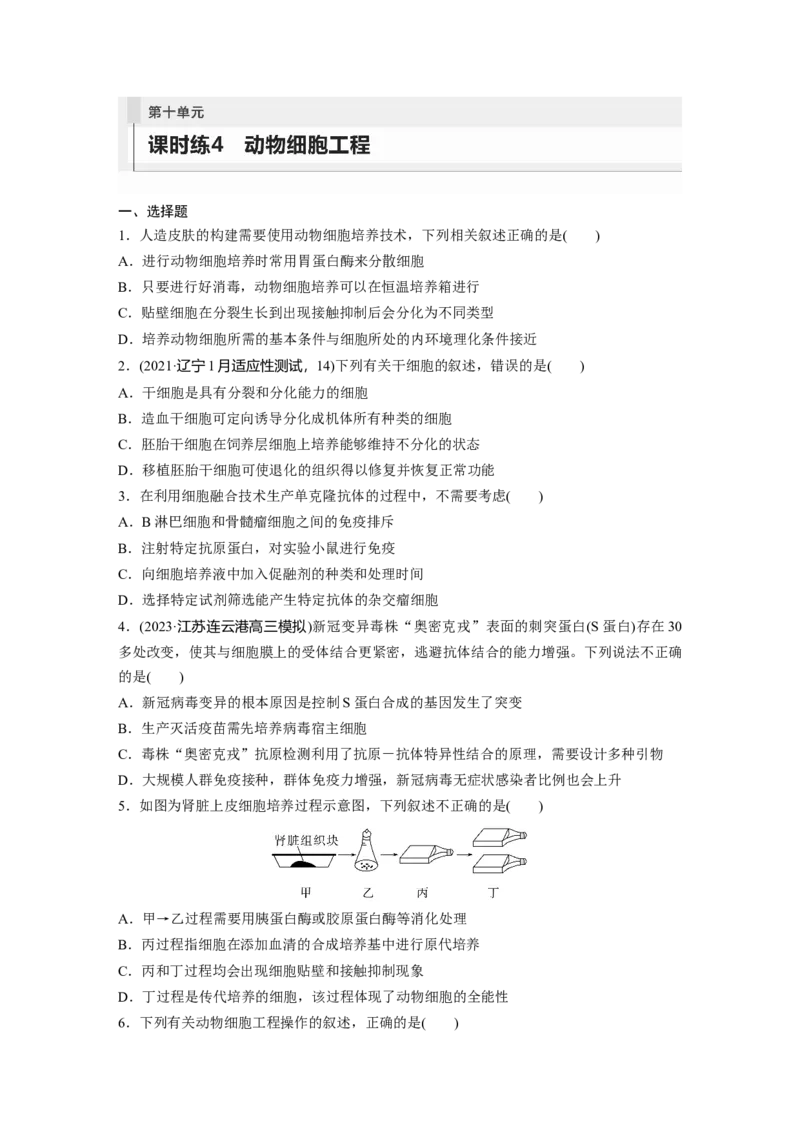 第十单元

课时练4　动物细胞工程

一、选择题

1．人造皮肤的构建需要使用动物细胞培养技术，下列相关叙述正确的是(　　)

A．进行动物细胞培养时常用胃蛋白酶来分散细胞

B．只要进行好消毒，动物细胞培养可以在恒温培养箱进行

C．贴壁细胞在分裂生长到出现接触抑制后会分化为不同类型

D．培养动物细胞所需的基本条件与细胞所处的内环境理化条件接近

2．(2021·辽宁1月适应性测试，14)下列有关干细胞的叙述，错误的是(　　)

A．干细胞是具有分裂和分化能力的细胞

B．造血干细胞可定向诱导分化成机体所有种类的细胞

C．胚胎干细胞在饲养层细胞上培养能够维持不分化的状态

D．移植胚胎干细胞可使退化的组织得以修复并恢复正常功能

3．在利用细胞融合技术生产单克隆抗体的过程中，不需要考虑(　　)

A．B淋巴细胞和骨髓瘤细胞之间的免疫排斥

B．注射特定抗原蛋白，对实验小鼠进行免疫

C．向细胞培养液中加入促融剂的种类和处理时间

D．选择特定试剂筛选能产生特定抗体的杂交瘤细胞

4．(2023·江苏连云港高三模拟)新冠变异毒株“奥密克戎”表面的刺突蛋白(S蛋白)存在30多处改变，使其与细胞膜上的受体结合更紧密，逃避抗体结合的能力增强。下列说法不正确的是(　　)

A．新冠病毒变异的根本原因是控制S蛋白合成的基因发生了突变

B．生产灭活疫苗需先培养病毒宿主细胞

C．毒株“奥密克戎”抗原检测利用了抗原－抗体特异性结合的原理，需要设计多种引物

D．大规模人群免疫接种，群体免疫力增强，新冠病毒无症状感染者比例也会上升

5．如图为肾脏上皮细胞培养过程示意图，下列叙述不正确的是(　　)

肾脏组织块

甲　乙　丙　丁

A．甲→乙过程需要用胰蛋白酶或胶原蛋白酶等消化处理

B．丙过程指细胞在添加血清的合成培养基中进行原代培养

C．丙和丁过程均会出现细胞贴壁和接触抑制现象

D．丁过程是传代培养的细胞，该过程体现了动物细胞的全能性

6．下列有关动物细胞工程操作的叙述，正确的是(　　)